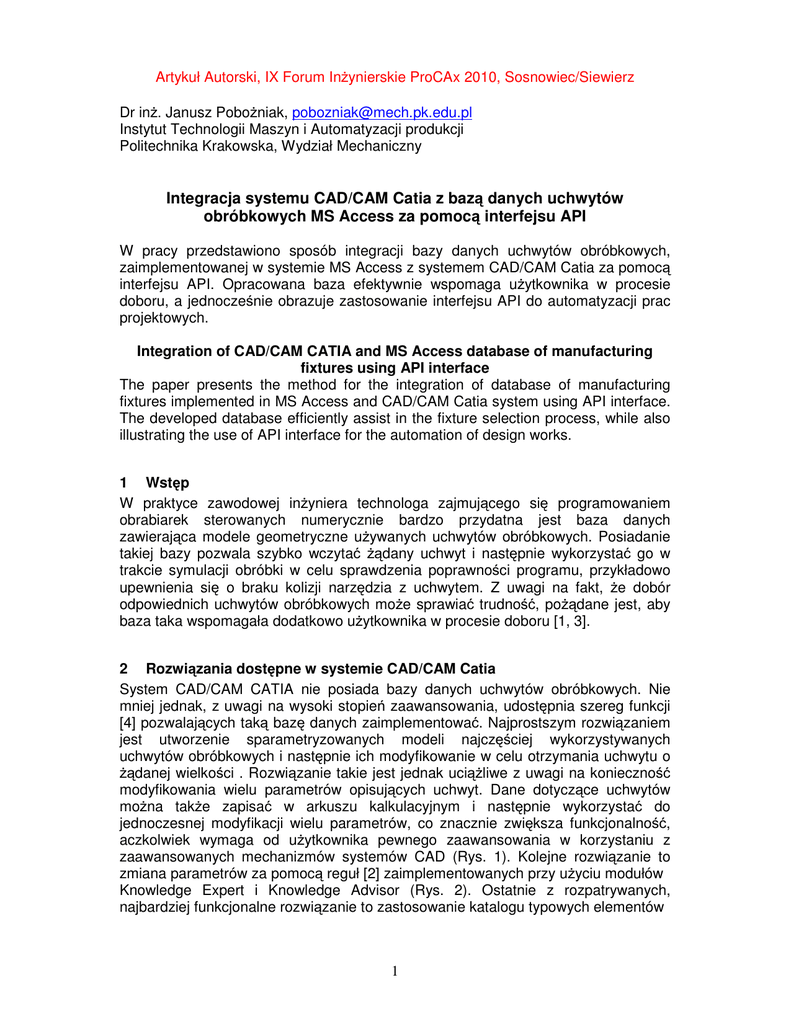 Artykuł Autorski, IX Forum Inżynierskie ProCAx 2010, Sosnowiec/Siewierz

Dr inż. Janusz Pobożniak, pobozniak@mech.pk.edu.pl
Instytut Technologii Maszyn i Automatyzacji produkcji
Politechnika Krakowska, Wydział Mechaniczny

Integracja systemu CAD/CAM Catia z bazą danych uchwytów obróbkowych MS Access za pomocą interfejsu API

W pracy przedstawiono sposób integracji bazy danych uchwytów obróbkowych, zaimplementowanej w systemie MS Access z systemem CAD/CAM Catia za pomocą interfejsu API. Opracowana baza efektywnie wspomaga użytkownika w procesie doboru, a jednocześnie obrazuje zastosowanie interfejsu API do automatyzacji prac projektowych.

Integration of CAD/CAM CATIA and MS Access database of manufacturing fixtures using API interface
The paper presents the method for the integration of database of manufacturing fixtures implemented in MS Access and CAD/CAM Catia system using API interface. The developed database efficiently assist in the fixture selection process, while also illustrating the use of API interface for the automation of design works.

1 Wstęp
W praktyce zawodowej inżyniera technologa zajmującego się programowaniem obrabiarek sterowanych numerycznie bardzo przydatna jest baza danych zawierająca modele geometryczne używanych uchwytów obróbkowych. Posiadanie takiej bazy pozwala szybko wczytać żądany uchwyt i następnie wykorzystać go w trakcie symulacji obróbki w celu sprawdzenia poprawności programu, przykładowo upewnienia się o braku kolizji narzędzia z uchwytem. Z uwagi na fakt, że dobór odpowiednich uchwytów obróbkowych może sprawiać trudność, pożądane jest, aby baza taka wspomagała dodatkowo użytkownika w procesie doboru [1, 3].

2 Rozwiązania dostępne w systemie CAD/CAM Catia
System CAD/CAM CATIA nie posiada bazy danych uchwytów obróbkowych. Nie mniej jednak, z uwagi na wysoki stopień zaawansowania, udostępnia szereg funkcji [4] pozwalających taką bazę danych zaimplementować. Najprostszym rozwiązaniem jest utworzenie sparametryzowanych modeli najczęściej wykorzystywanych uchwytów obróbkowych i następnie ich modyfikowanie w celu otrzymania uchwytu o żądanej wielkości . Rozwiązanie takie jest jednak uciążliwe z uwagi na konieczność modyfikowania wielu parametrów opisujących uchwyt. Dane dotyczące uchwytów można także zapisać w arkuszu kalkulacyjnym i następnie wykorzystać do jednoczesnej modyfikacji wielu parametrów, co znacznie zwiększa funkcjonalność, aczkolwiek wymaga od użytkownika pewnego zaawansowania w korzystaniu z zaawansowanych mechanizmów systemów CAD (Rys. 1). Kolejne rozwiązanie to zmiana parametrów za pomocą reguł [2] zaimplementowanych przy użyciu modułów Knowledge Expert i Knowledge Advisor (Rys. 2). Ostatnie z rozpatrywanych, najbardziej funkcjonalne rozwiązanie to zastosowanie katalogu typowych elementów

1